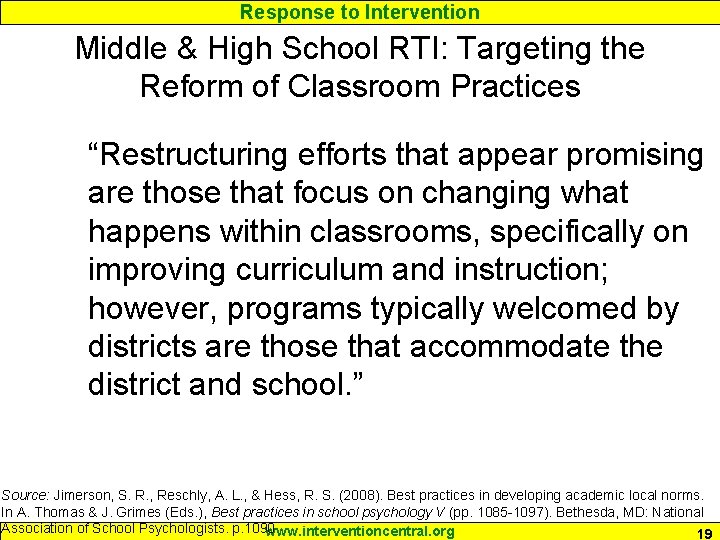 Response to Intervention

Middle & High School RTI: Targeting the Reform of Classroom Practices

"Restructuring efforts that appear promising are those that focus on changing what happens within classrooms, specifically on improving curriculum and instruction; however, programs typically welcomed by districts are those that accommodate the district and school."

Source: Jimerson, S. R., Reschly, A. L., & Hess, R. S. (2008). Best practices in developing academic local norms. In A. Thomas & J. Grimes (Eds.), Best practices in school psychology V (pp. 1085-1097). Bethesda, MD: National Association of School Psychologists. p.1090

www.interventioncentral.org

19